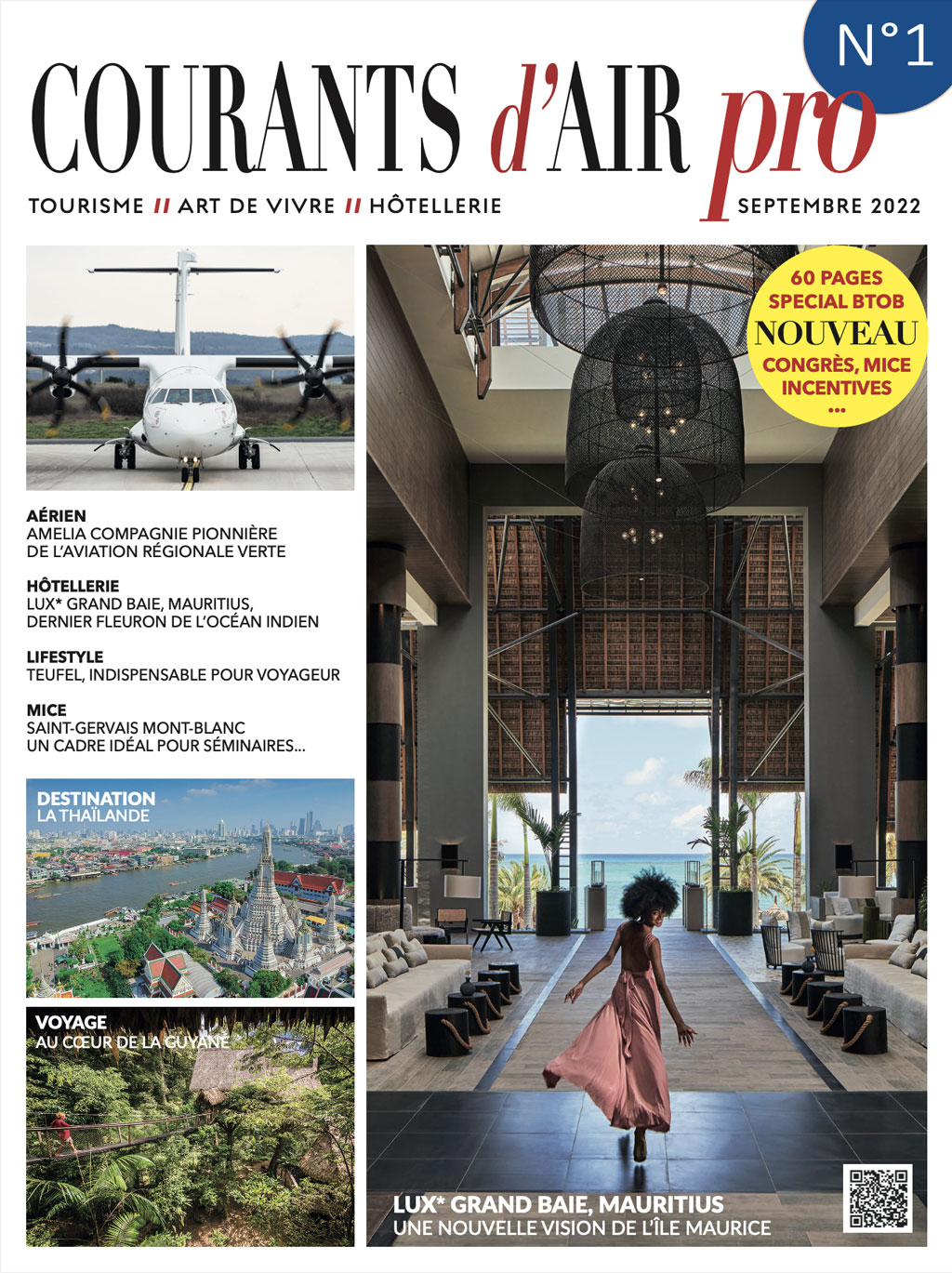 N°1

COURANTS d'AIR pro

TOURISME // ART DE VIVRE // HÔTELLERIE

SEPTEMBRE 2022

60 PAGES SPECIAL BTOB NOUVEAU CONGRÈS, MICE INCENTIVES ...

AÉRIEN
AMELIA COMPAGNIE PIONNIÈRE DE L'AVIATION RÉGIONALE VERTE

HÔTELLERIE
LUX* GRAND BAIE, MAURITIUS, DERNIER FLEURON DE L'OCÉAN INDIEN

LIFESTYLE
TEUFEL, INDISPENSABLE POUR VOYAGEUR

MICE
SAINT-GERVAIS MONT-BLANC UN CADRE IDÉAL POUR SÉMINAIRES...

DESTINATION
LA THAÏLANDE

VOYAGE
AU CŒUR DE LA GUYANE

LUX* GRAND BAIE, MAURITIUS
UNE NOUVELLE VISION DE L'ÎLE MAURICE